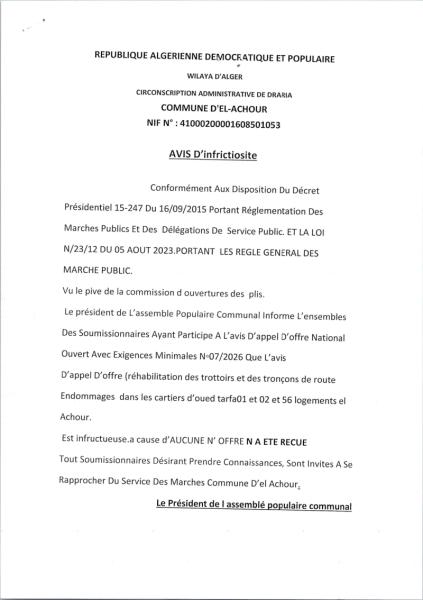 REPUBLIQUE ALGERIENNE DEMOCRATIQUE ET POPULAIRE

WILAYA D'ALGER

CIRCONSCRIPTION ADMINISTRATIVE DE DRARIA

COMMUNE D'EL-ACHOUR

NIF N° : 41000200001608501053

AVIS D'infrictiosite

Conformément Aux Disposition Du Décret Présidentiel 15-247 Du 16/09/2015 Portant Réglementation Des Marches Publics Et Des Délégations De Service Public. ET LA LOI N/23/12 DU 05 AOUT 2023.PORTANT LES REGLE GENERAL DES MARCHE PUBLIC.

Vu le pive de la commission d ouvertures des plis.

Le président de L'assemble Populaire Communal Informe L'ensembles Des Soumissionnaires Ayant Participe A L'avis D'appel D'offre National Ouvert Avec Exigences Minimales N°07/2026 Que L'avis D'appel D'offre (réhabilitation des trottoirs et des tronçons de route Endommages dans les cartiers d'oued tarfa01 et 02 et 56 logements el Achour.

Est infructueuse.a cause d'AUCUNE N' OFFRE N A ETE RECUE

Tout Soumissionnaires Désirant Prendre Connaissances, Sont Invites A Se Rapprocher Du Service Des Marches Commune D'el Achour.

Le Président de l assemblé populaire communal